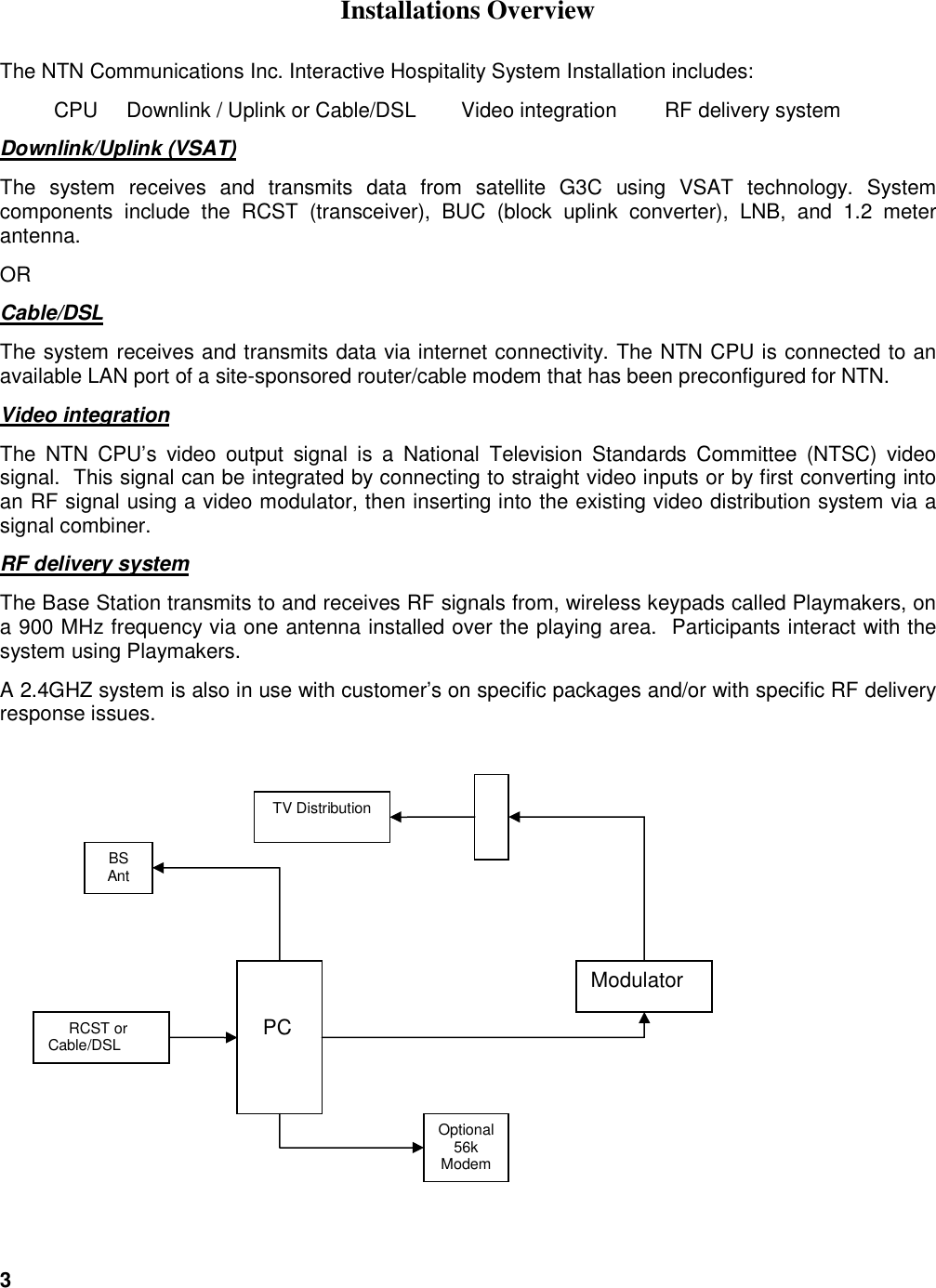 Installations Overview

The NTN Communications Inc. Interactive Hospitality System Installation includes:

CPU Downlink / Uplink or Cable/DSL Video integration RF delivery system

Downlink/Uplink (VSAT)

The system receives and transmits data from satellite G3C using VSAT technology. System components include the RCST (transceiver), BUC (block uplink converter), LNB, and 1.2 meter antenna.

OR

Cable/DSL

The system receives and transmits data via internet connectivity. The NTN CPU is connected to an available LAN port of a site-sponsored router/cable modem that has been preconfigured for NTN.

Video integration

The NTN CPU's video output signal is a National Television Standards Committee (NTSC) video signal. This signal can be integrated by connecting to straight video inputs or by first converting into an RF signal using a video modulator, then inserting into the existing video distribution system via a signal combiner.

RF delivery system

The Base Station transmits to and receives RF signals from, wireless keypads called Playmakers, on a 900 MHz frequency via one antenna installed over the playing area. Participants interact with the system using Playmakers.

A 2.4GHZ system is also in use with customer's on specific packages and/or with specific RF delivery response issues.

TV Distribution

BS
Ant

Modulator

RCST or
Cable/DSL

PC

Optional
56k
Modem

3